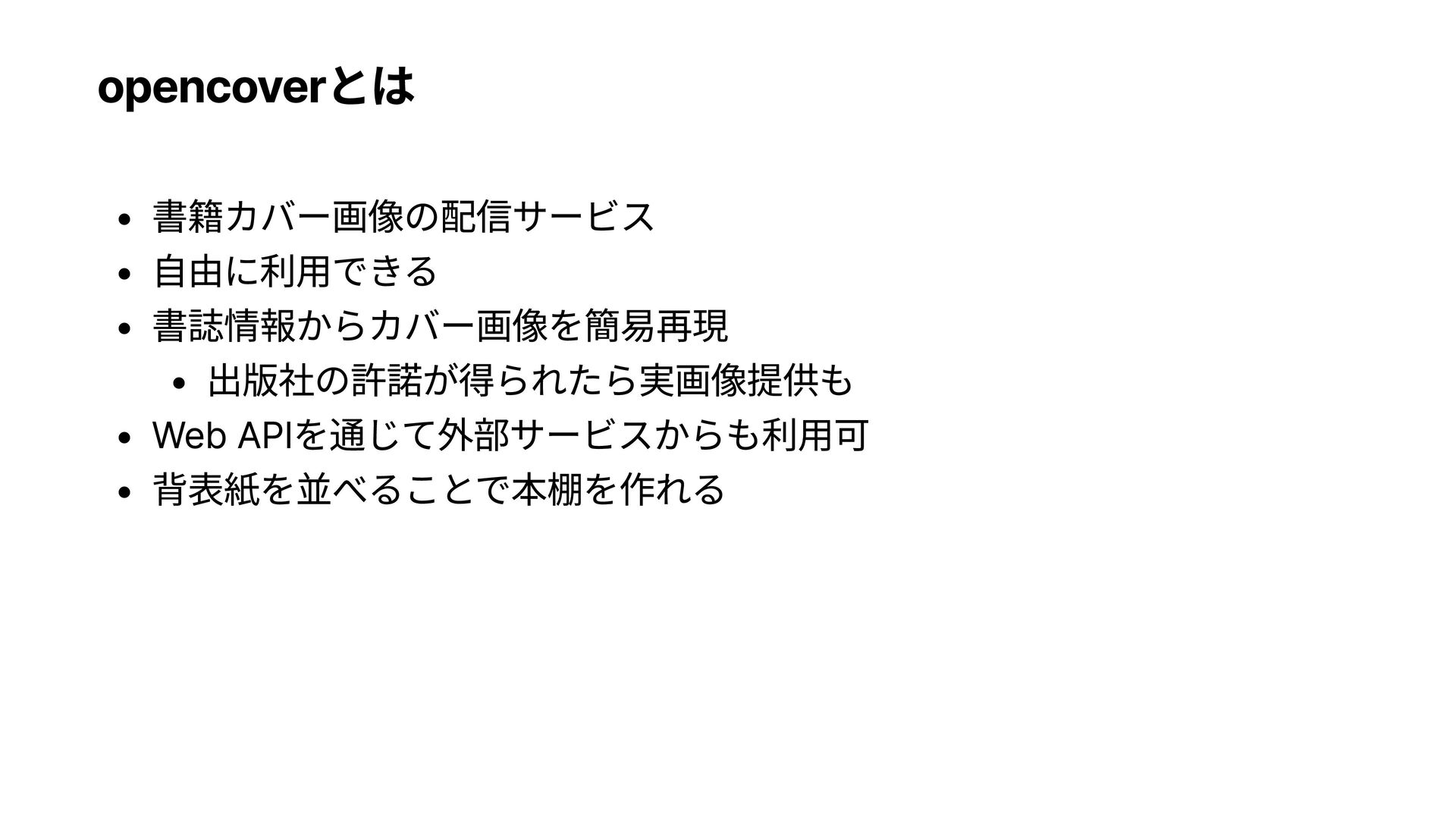 opencoverとは

• 書籍カバー画像の配信サービス
• 自由に利用できる
• 書誌情報からカバー画像を簡易再現
• 出版社の許諾が得られたら実画像提供も
• Web APIを通じて外部サービスからも利用可
• 背表紙を並べることで本棚を作れる